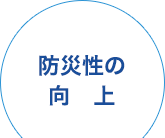 防災性の
向　上